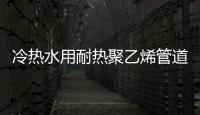 冷热水用耐热聚乙烯管道